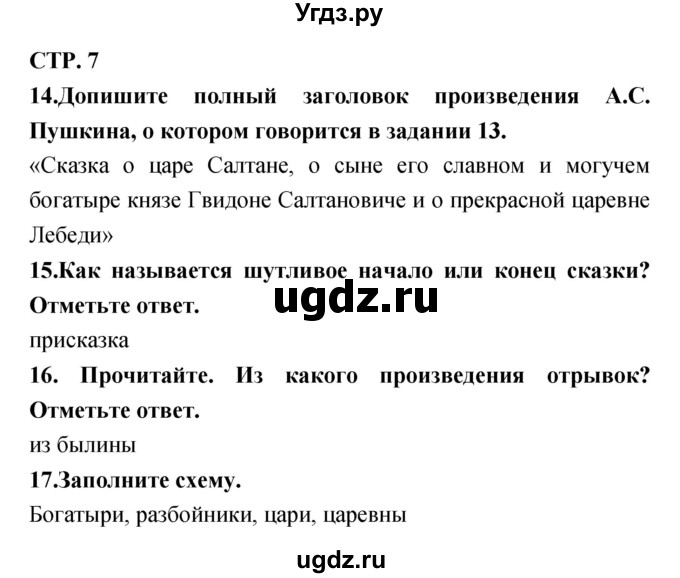 Угдз.ру

СТР. 7

14.Допишите полный заголовок произведения А.С. Пушкина, о котором говорится в задании 13.

«Сказка о царе Салтане, о сыне его славном и могучем богатыре князе Гвидоне Салтановиче и о прекрасной царевне Лебеди»

15.Как называется шутливое начало или конец сказки? Отметьте ответ.

ugdz.ru

присказка

16. Прочитайте. Из какого произведения отрывок? Отметьте ответ.

из былины

17.Заполните схему.

Богатыри, разбойники, цари, царевны

ugdz.ru